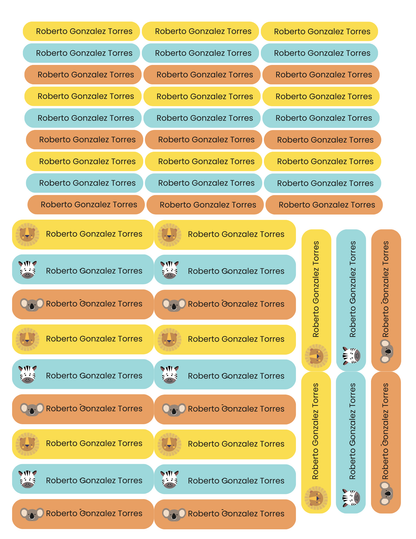 Roberto Gonzalez Torres
Roberto Gonzalez Torres
Roberto Gonzalez Torres
Roberto Gonzalez Torres
Roberto Gonzalez Torres
Roberto Gonzalez Torres
Roberto Gonzalez Torres
Roberto Gonzalez Torres
Roberto Gonzalez Torres
Roberto Gonzalez Torres
Roberto Gonzalez Torres
Roberto Gonzalez Torres
Roberto Gonzalez Torres
Roberto Gonzalez Torres
Roberto Gonzalez Torres
Roberto Gonzalez Torres
Roberto Gonzalez Torres
Roberto Gonzalez Torres
Roberto Gonzalez Torres
Roberto Gonzalez Torres
Roberto Gonzalez Torres
Roberto Gonzalez Torres
Roberto Gonzalez Torres
Roberto Gonzalez Torres
Roberto Gonzalez Torres
Roberto Gonzalez Torres
Roberto Gonzalez Torres

Roberto Gonzalez Torres
Roberto Gonzalez Torres
Roberto Gonzalez Torres
Roberto Gonzalez Torres
Roberto Gonzalez Torres
Roberto Gonzalez Torres
Roberto Gonzalez Torres
Roberto Gonzalez Torres
Roberto Gonzalez Torres
Roberto Gonzalez Torres
Roberto Gonzalez Torres
Roberto Gonzalez Torres
Roberto Gonzalez Torres
Roberto Gonzalez Torres
Roberto Gonzalez Torres
Roberto Gonzalez Torres
Roberto Gonzalez Torres
Roberto Gonzalez Torres

Roberto Gonzalez Torres
Roberto Gonzalez Torres
Roberto Gonzalez Torres
Roberto Gonzalez Torres
Roberto Gonzalez Torres
Roberto Gonzalez Torres